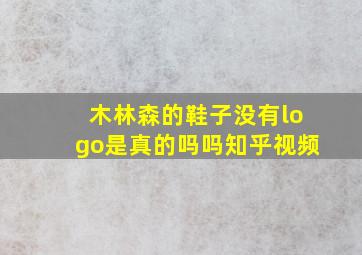 木林森的鞋子没有logo是真的吗吗知乎视频